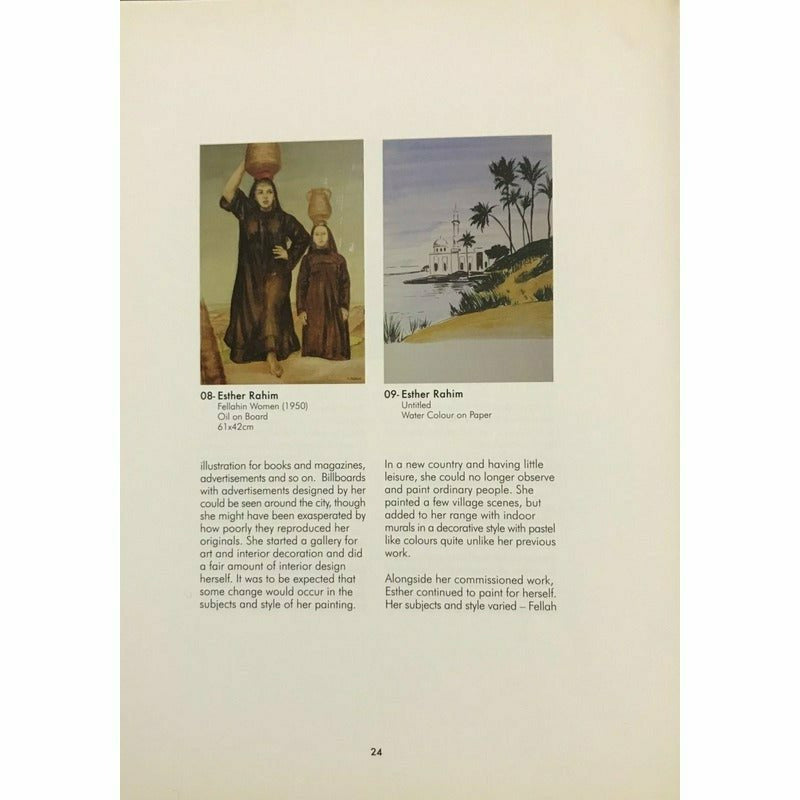 08- Esther Rahim
Fellahin Women (1950)
Oil on Board
61x42cm

09- Esther Rahim
Untitled
Water Colour on Paper

illustration for books and magazines, advertisements and so on. Billboards with advertisements designed by her could be seen around the city, though she might have been exasperated by how poorly they reproduced her originals. She started a gallery for art and interior decoration and did a fair amount of interior design herself. It was to be expected that some change would occur in the subjects and style of her painting.

In a new country and having little leisure, she could no longer observe and paint ordinary people. She painted a few village scenes, but added to her range with indoor murals in a decorative style with pastel like colours quite unlike her previous work.

Alongside her commissioned work, Esther continued to paint for herself. Her subjects and style varied – Fellah

24